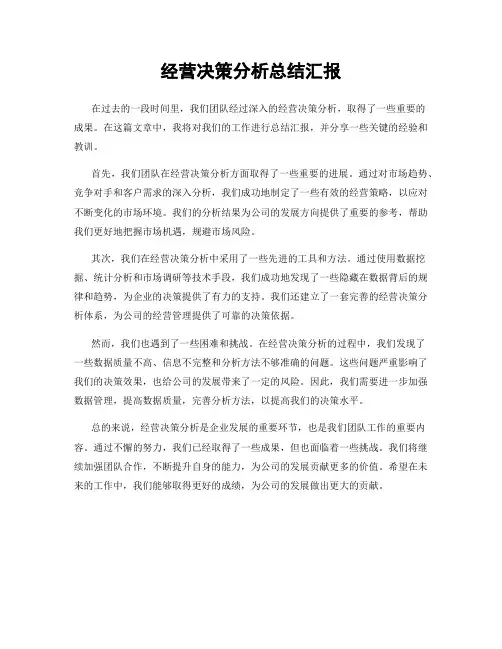 经营决策分析总结汇报

在过去的一段时间里，我们团队经过深入的经营决策分析，取得了一些重要的成果。在这篇文章中，我将对我们的工作进行总结汇报，并分享一些关键的经验和教训。

首先，我们团队在经营决策分析方面取得了一些重要的进展。通过对市场趋势、竞争对手和客户需求的深入分析，我们成功地制定了一些有效的经营策略，以应对不断变化的市场环境。我们的分析结果为公司的发展方向提供了重要的参考，帮助我们更好地把握市场机遇，规避市场风险。

其次，我们在经营决策分析中采用了一些先进的工具和方法。通过使用数据挖掘、统计分析和市场调研等技术手段，我们成功地发现了一些隐藏在数据背后的规律和趋势，为企业的决策提供了有力的支持。我们还建立了一套完善的经营决策分析体系，为公司的经营管理提供了可靠的决策依据。

然而，我们也遇到了一些困难和挑战。在经营决策分析的过程中，我们发现了一些数据质量不高、信息不完整和分析方法不够准确的问题。这些问题严重影响了我们的决策效果，也给公司的发展带来了一定的风险。因此，我们需要进一步加强数据管理，提高数据质量，完善分析方法，以提高我们的决策水平。

总的来说，经营决策分析是企业发展的重要环节，也是我们团队工作的重要内容。通过不懈的努力，我们已经取得了一些成果，但也面临着一些挑战。我们将继续加强团队合作，不断提升自身的能力，为公司的发展贡献更多的价值。希望在未来的工作中，我们能够取得更好的成绩，为公司的发展做出更大的贡献。